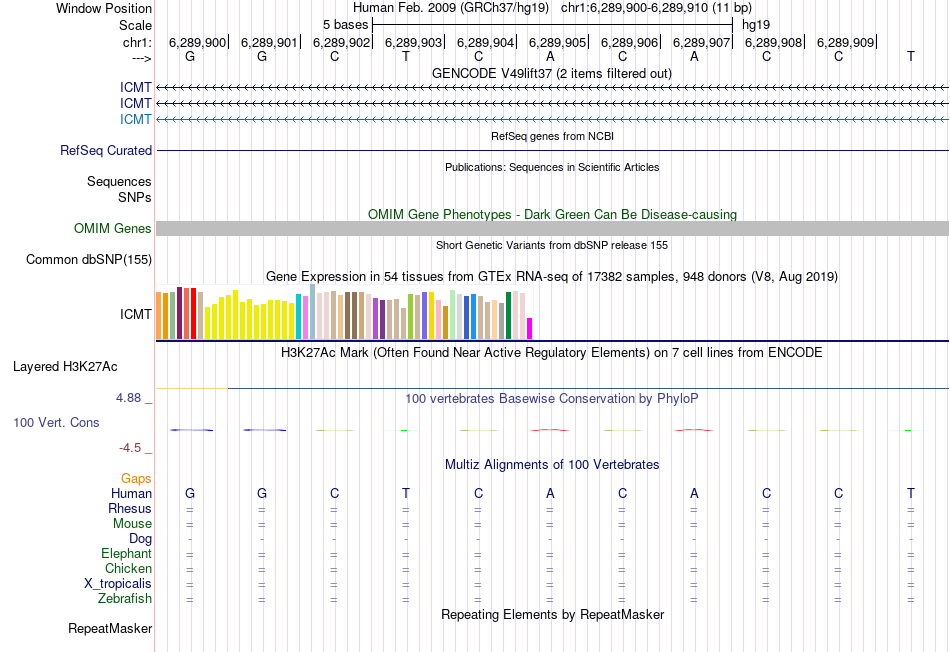 Window Position
Human Feb. 2009 (GRCh37/hg19) chr1:6,289,900-6,289,910 (11 bp)
Scale
5 bases
hg19
chr1:
6,289,900| 6,289,901| 6,289,902| 6,289,903| 6,289,904| 6,289,905| 6,289,906| 6,289,907| 6,289,908| 6,289,909|
--->
G G C T C A C A C C T
GENCODE V49lift37 (2 items filtered out)
ICMT
ICMT
ICMT
RefSeq genes from NCBI
RefSeq Curated
Publications: Sequences in Scientific Articles
Sequences
SNPs
OMIM Gene Phenotypes - Dark Green Can Be Disease-causing
OMIM Genes
Short Genetic Variants from dbSNP release 155
Common dbSNP(155)
Gene Expression in 54 tissues from GTEx RNA-seq of 17382 samples, 948 donors (V8, Aug 2019)
ICMT
H3K27Ac Mark (Often Found Near Active Regulatory Elements) on 7 cell lines from ENCODE
Layered H3K27Ac
4.88 _
100 vertebrates Basewise Conservation by PhyloP
100 Vert. Cons
-4.5 _
Multiz Alignments of 100 Vertebrates
Gaps
Human G G C T C A C A C C T
Rhesus = = = = = = = = = = =
Mouse = = = = = = = = = = =
Dog - - - - - - - - - - -
Elephant = = = = = = = = = = =
Chicken = = = = = = = = = = =
X_tropicalis = = = = = = = = = = =
Zebrafish = = = = = = = = = = =
Repeating Elements by RepeatMasker
RepeatMasker